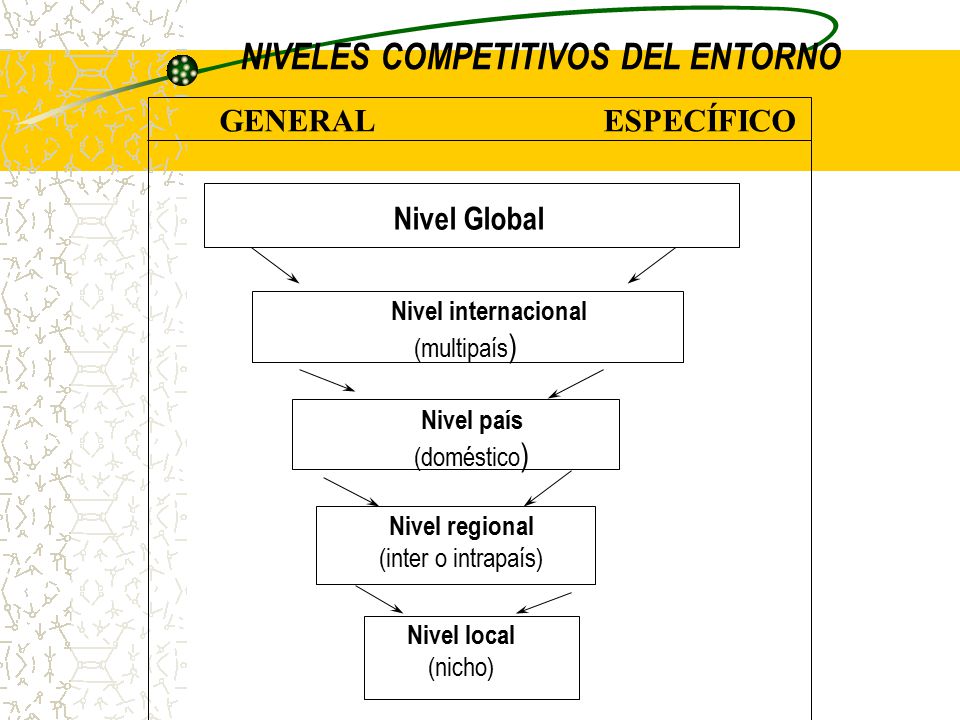 NIVELES COMPETITIVOS DEL ENTORNO

GENERAL ESPECÍFICO

Nivel Global

Nivel internacional
(multipaís)

Nivel país
(doméstico)

Nivel regional
(inter o intrapaís)

Nivel local
(nicho)